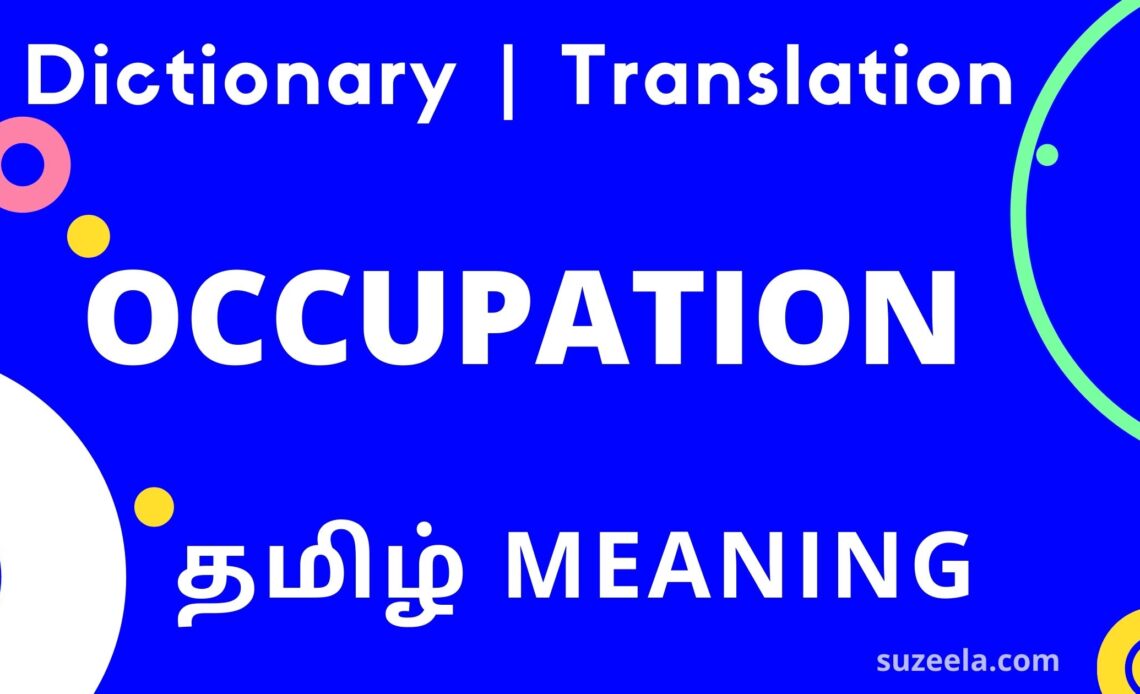 Dictionary | Translation

OCCUPATION

தமிழ் MEANING

suzeela.com